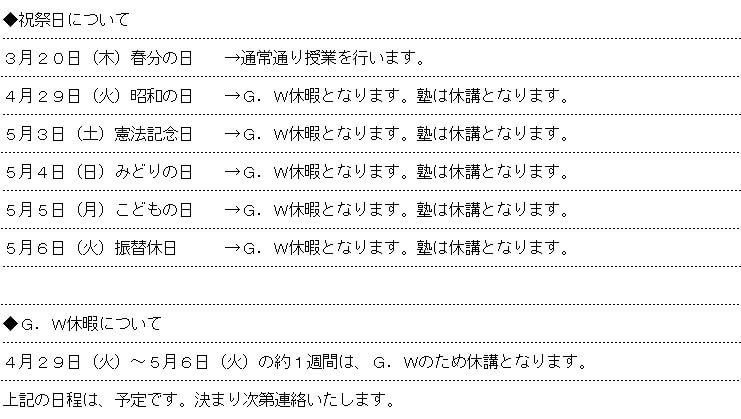 ◆祝祭日について

3月20日（木）春分の日 →通常通り授業を行います。

4月29日（火）昭和の日 →G．W休暇となります。塾は休講となります。

5月3日（土）憲法記念日 →G．W休暇となります。塾は休講となります。

5月4日（日）みどりの日 →G．W休暇となります。塾は休講となります。

5月5日（月）こどもの日 →G．W休暇となります。塾は休講となります。

5月6日（火）振替休日 →G．W休暇となります。塾は休講となります。

◆G．W休暇について

4月29日（火）～5月6日（火）の約1週間は、G．Wのため休講となります。

上記の日程は、予定です。決まり次第連絡いたします。